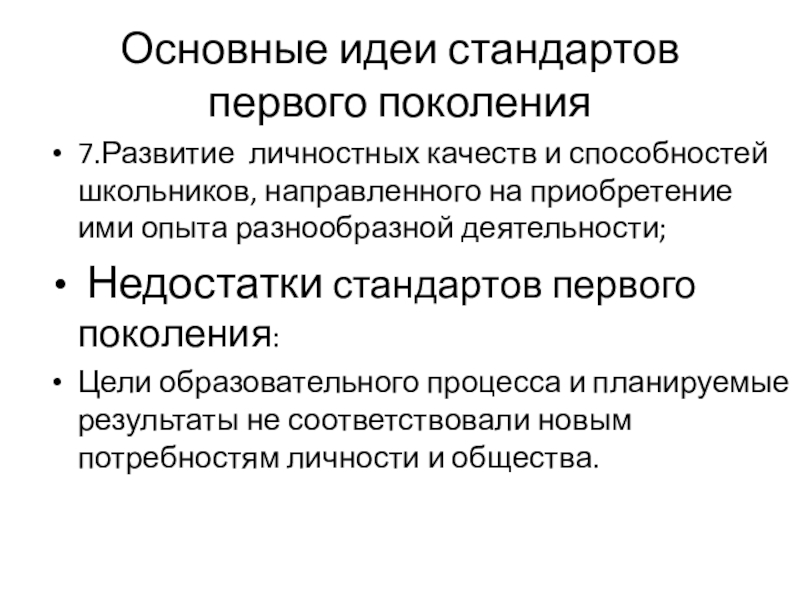 Основные идеи стандартов первого поколения

• 7.Развитие личностных качеств и способностей школьников, направленного на приобретение ими опыта разнообразной деятельности;

• Недостатки стандартов первого поколения:

• Цели образовательного процесса и планируемые результаты не соответствовали новым потребностям личности и общества.